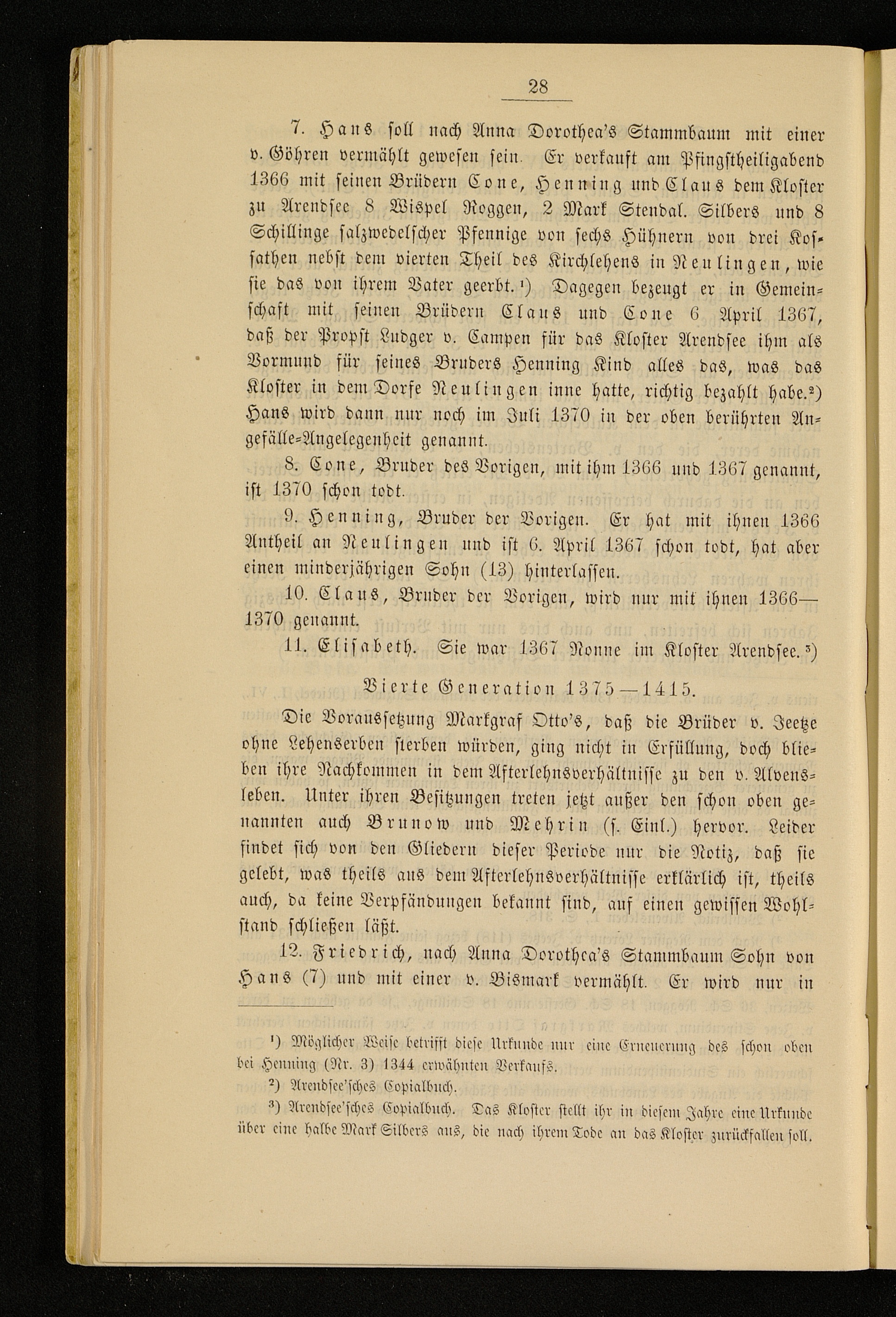 28

7. Hans soll nach Anna Dorothea's Stammbaum mit einer v. Göhren vermählt gewesen sein. Er verkauft am Pfingstheiligabend 1366 mit seinen Brüdern Cone, Henning und Claus dem Kloster zu Arendsee 8 Wispel Roggen, 2 Mark Stendal. Silbers und 8 Schillinge salzwedelscher Pfennige von sechs Hühnern von drei Kossathen nebst dem vierten Theil des Kirchlehens in Neulingen, wie sie das von ihrem Vater geerbt.$^{1}$) Dagegen bezeugt er in Gemeinschaft mit seinen Brüdern Claus und Cone 6 April 1367, daß der Propst Ludger v. Campen für das Kloster Arendsee ihm als Vormund für seines Bruders Henning Kind alles das, was das Kloster in dem Dorfe Neulingen inne hatte, richtig bezahlt habe.$^{2}$) Hans wird dann nur noch im Juli 1370 in der oben berührten Angefälle-Angelegenheit genannt.

8. Cone, Bruder des Vorigen, mit ihm 1366 und 1367 genannt, ist 1370 schon todt.

9. Henning, Bruder der Vorigen. Er hat mit ihnen 1366 Antheil an Neulingen und ist 6. April 1367 schon todt, hat aber einen minderjährigen Sohn (13) hinterlassen.

10. Claus, Bruder der Vorigen, wird nur mit ihnen 1366—1370 genannt.

11. Elisabeth. Sie war 1367 Nonne im Kloster Arendsee.$^{3}$)

Vierte Generation 1375—1415.

Die Voraussetzung Markgraf Otto's, daß die Brüder v. Jeetze ohne Lehenserben sterben würden, ging nicht in Erfüllung, doch blieben ihre Nachkommen in dem Afterlehnsverhältnisse zu den v. Alvensleben. Unter ihren Besitzungen treten jetzt außer den schon oben genannten auch Brunow und Mehrin (s. Einl.) hervor. Leider findet sich von den Gliedern dieser Periode nur die Notiz, daß sie gelebt, was theils aus dem Afterlehnsverhältnisse erklärlich ist, theils auch, da keine Verpfändungen bekannt sind, auf einen gewissen Wohlstand schließen läßt.

12. Friedrich, nach Anna Dorothea's Stammbaum Sohn von Hans (7) und mit einer v. Bismark vermählt. Er wird nur in

$^{1}$) Möglicher Weise betrifft diese Urkunde nur eine Erneuerung des schon oben bei Henning (Nr. 3) 1344 erwähnten Verkaufs.

$^{2}$) Arendsee'sches Copialbuch.

$^{3}$) Arendsee'sches Copialbuch. Das Kloster stellt ihr in diesem Jahre eine Urkunde über eine halbe Mark Silbers aus, die nach ihrem Tode an das Kloster zurückfallen soll.